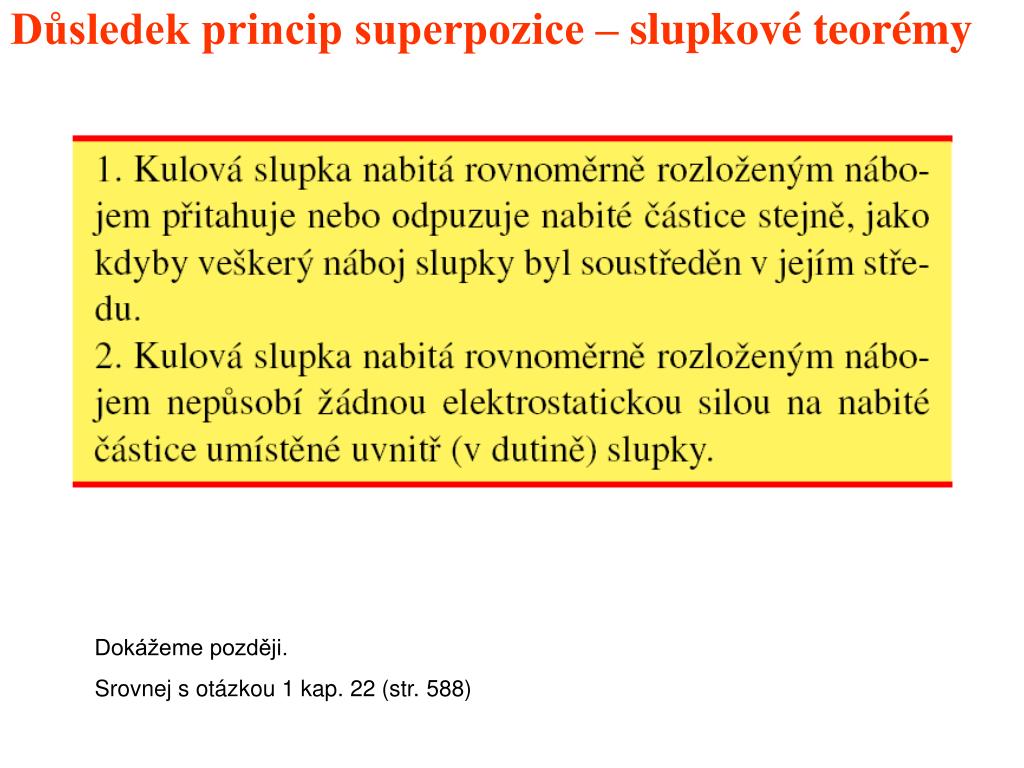 Důsledek princip superpozice – slupkové teorémy

1. Kulová slupka nabitá rovnoměrně rozloženým nábojem přitahuje nebo odpuzuje nabité částice stejně, jako kdyby veškerý náboj slupky byl soustředěn v jejím středu.
2. Kulová slupka nabitá rovnoměrně rozloženým nábojem nepůsobí žádnou elektrostatickou silou na nabité částice umístěné uvnitř (v dutině) slupky.

Dokážeme později.

Srovnej s otázkou 1 kap. 22 (str. 588)